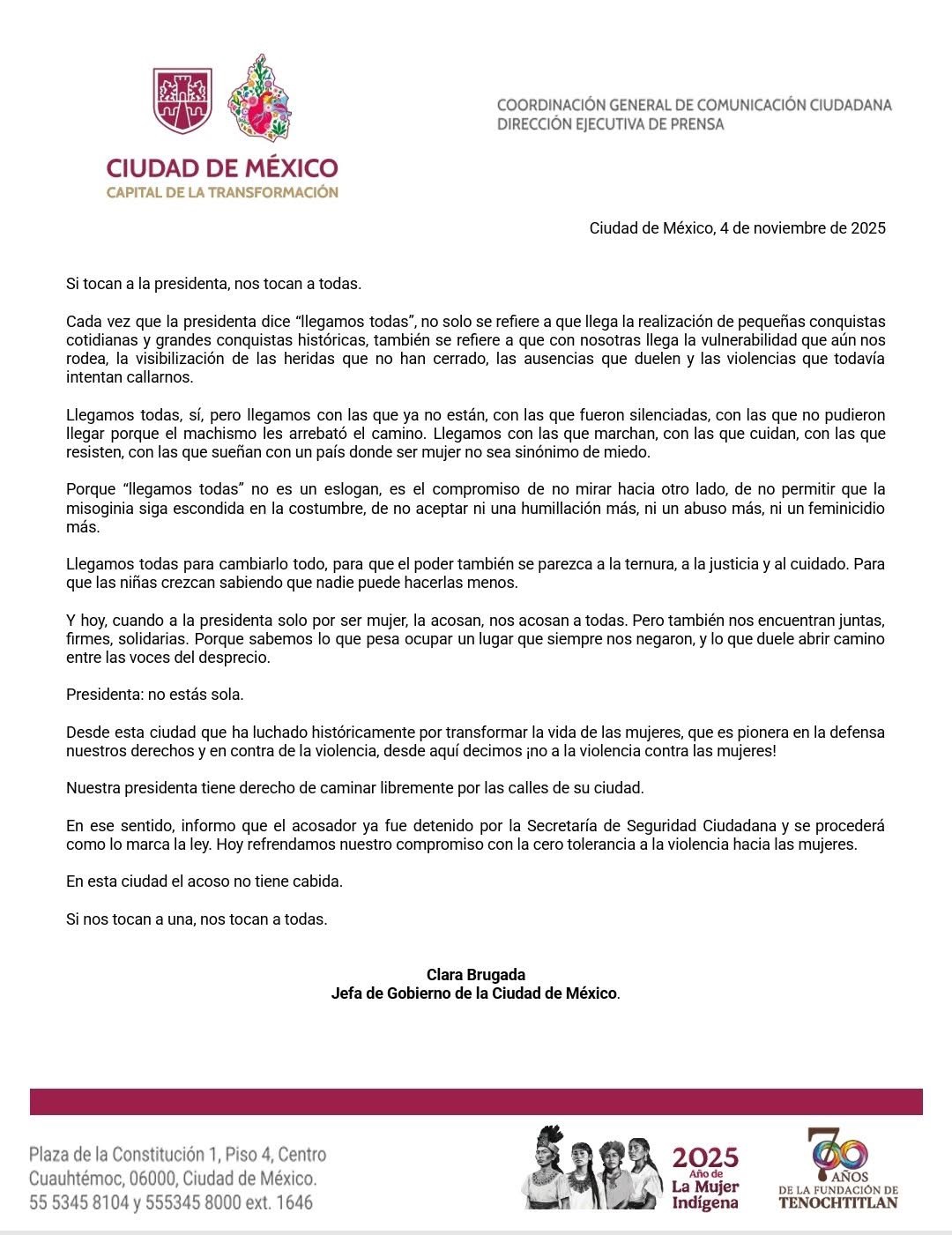 CIUDAD DE MÉXICO
CAPITAL DE LA TRANSFORMACIÓN

COORDINACIÓN GENERAL DE COMUNICACIÓN CIUDADANA
DIRECCIÓN EJECUTIVA DE PRENSA

Ciudad de México, 4 de noviembre de 2025

Si tocan a la presidenta, nos tocan a todas.

Cada vez que la presidenta dice “llegamos todas”, no solo se refiere a que llega la realización de pequeñas conquistas cotidianas y grandes conquistas históricas, también se refiere a que con nosotras llega la vulnerabilidad que aún nos rodea, la visibilización de las heridas que no han cerrado, las ausencias que duelen y las violencias que todavía intentan callarnos.

Llegamos todas, sí, pero llegamos con las que ya no están, con las que fueron silenciadas, con las que no pudieron llegar porque el machismo les arrebató el camino. Llegamos con las que marchan, con las que cuidan, con las que resisten, con las que sueñan con un país donde ser mujer no sea sinónimo de miedo.

Porque “llegamos todas” no es un eslogan, es el compromiso de no mirar hacia otro lado, de no permitir que la misoginia siga escondida en la costumbre, de no aceptar ni una humillación más, ni un abuso más, ni un feminicidio más.

Llegamos todas para cambiarlo todo, para que el poder también se parezca a la ternura, a la justicia y al cuidado. Para que las niñas crezcan sabiendo que nadie puede hacerlas menos.

Y hoy, cuando a la presidenta solo por ser mujer, la acosan, nos acosan a todas. Pero también nos encuentran juntas, firmes, solidarias. Porque sabemos lo que pesa ocupar un lugar que siempre nos negaron, y lo que duele abrir camino entre las voces del desprecio.

Presidenta: no estás sola.

Desde esta ciudad que ha luchado históricamente por transformar la vida de las mujeres, que es pionera en la defensa nuestros derechos y en contra de la violencia, desde aquí decimos ¡no a la violencia contra las mujeres!

Nuestra presidenta tiene derecho de caminar libremente por las calles de su ciudad.

En ese sentido, informo que el acosador ya fue detenido por la Secretaría de Seguridad Ciudadana y se procederá como lo marca la ley. Hoy refrendamos nuestro compromiso con la cero tolerancia a la violencia hacia las mujeres.

En esta ciudad el acoso no tiene cabida.

Si nos tocan a una, nos tocan a todas.

Clara Brugada
Jefa de Gobierno de la Ciudad de México.

Plaza de la Constitución 1, Piso 4, Centro
Cuauhtémoc, 06000, Ciudad de México.
55 5345 8104 y 555345 8000 ext. 1646

2025 Año de La Mujer Indígena

700 AÑOS DE LA FUNDACIÓN DE TENOCHTITLAN